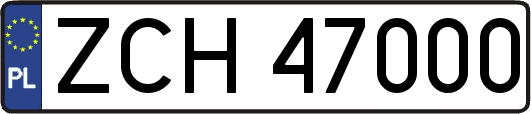 PL
ZCH 47000